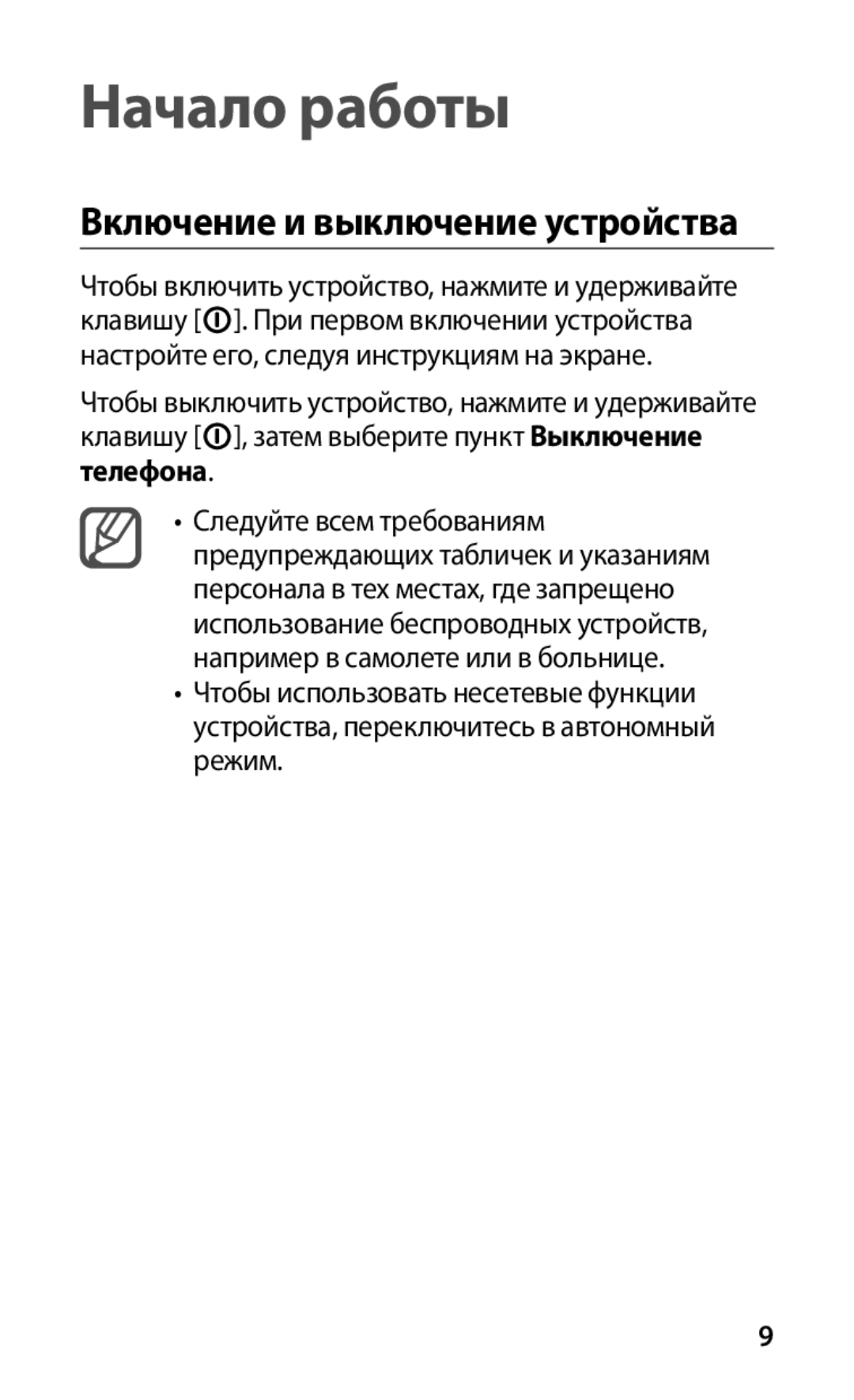 Начало работы

Включение и выключение устройства

Чтобы включить устройство, нажмите и удерживайте клавишу [ ]. При первом включении устройства настройте его, следуя инструкциям на экране.

Чтобы выключить устройство, нажмите и удерживайте клавишу [ ], затем выберите пункт Выключение телефона.

• Следуйте всем требованиям предупреждающих табличек и указаниям персонала в тех местах, где запрещено использование беспроводных устройств, например в самолете или в больнице.
• Чтобы использовать несетевые функции устройства, переключитесь в автономный режим.

9